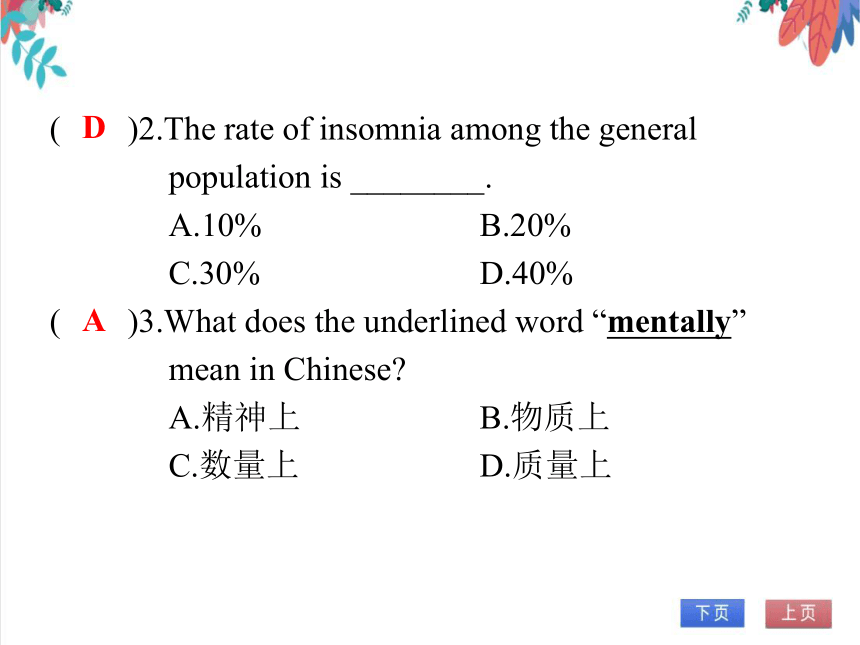 ( D )2.The rate of insomnia among the general population is ________.

A.10%  B.20%

C.30%  D.40%

( A )3.What does the underlined word “mentally” mean in Chinese?

A.精神上  B.物质上

C.数量上  D.质量上

下页 上页